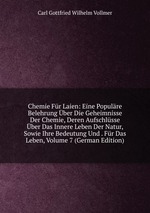 Carl Gottfried Wilhelm Vollmer

Chemie Für Laien: Eine Populäre Belehrung Über Die Geheimnisse Der Chemie, Deren Aufschlüsse Über Das Innere Leben Der Natur, Sowie Ihre Bedeutung Und . Für Das Leben, Volume 7 (German Edition)